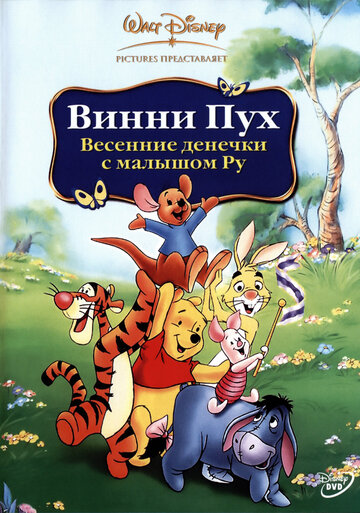 Walt Disney
PICTURES ПРЕДСТАВЛЯЕТ

Винни Пух
Весенние денечки с малышом Ру

Disney DVD